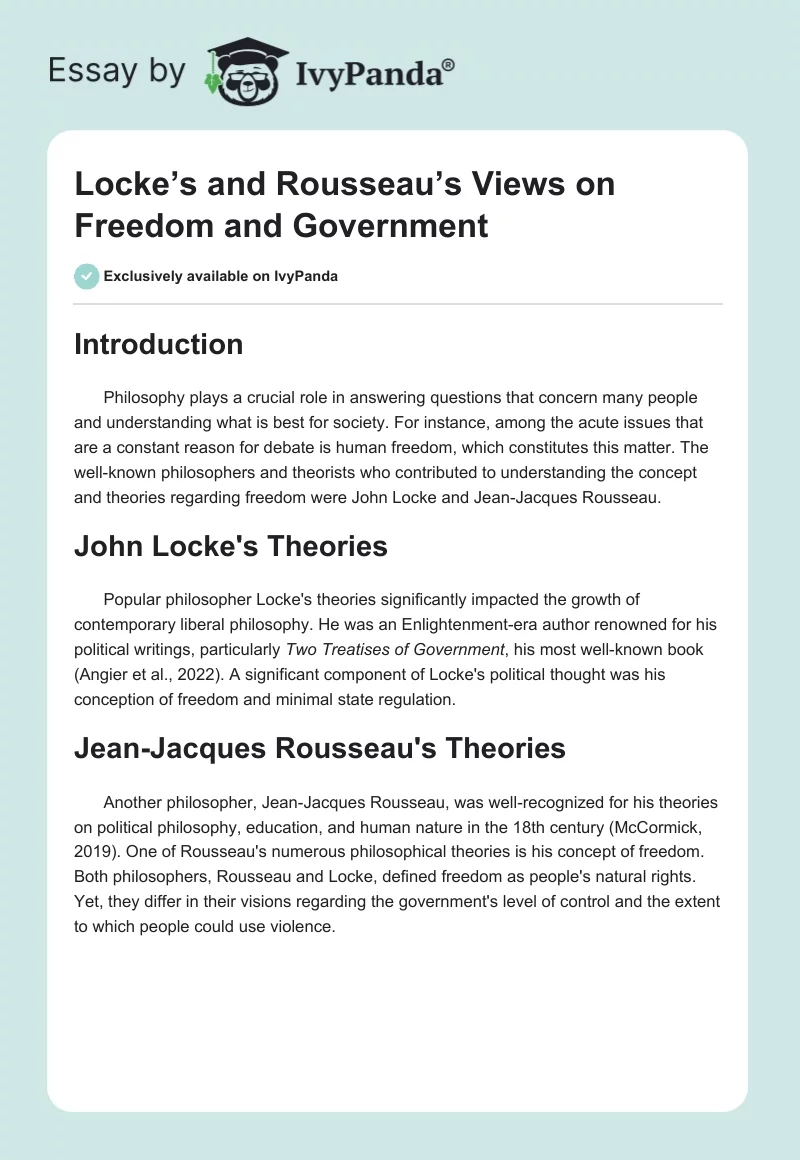 Essay by IvyPanda®

Locke's and Rousseau's Views on Freedom and Government

Exclusively available on IvyPanda

Introduction

Philosophy plays a crucial role in answering questions that concern many people and understanding what is best for society. For instance, among the acute issues that are a constant reason for debate is human freedom, which constitutes this matter. The well-known philosophers and theorists who contributed to understanding the concept and theories regarding freedom were John Locke and Jean-Jacques Rousseau.

John Locke's Theories

Popular philosopher Locke's theories significantly impacted the growth of contemporary liberal philosophy. He was an Enlightenment-era author renowned for his political writings, particularly Two Treatises of Government, his most well-known book (Angier et al., 2022). A significant component of Locke's political thought was his conception of freedom and minimal state regulation.

Jean-Jacques Rousseau's Theories

Another philosopher, Jean-Jacques Rousseau, was well-recognized for his theories on political philosophy, education, and human nature in the 18th century (McCormick, 2019). One of Rousseau's numerous philosophical theories is his concept of freedom. Both philosophers, Rousseau and Locke, defined freedom as people's natural rights. Yet, they differ in their visions regarding the government's level of control and the extent to which people could use violence.